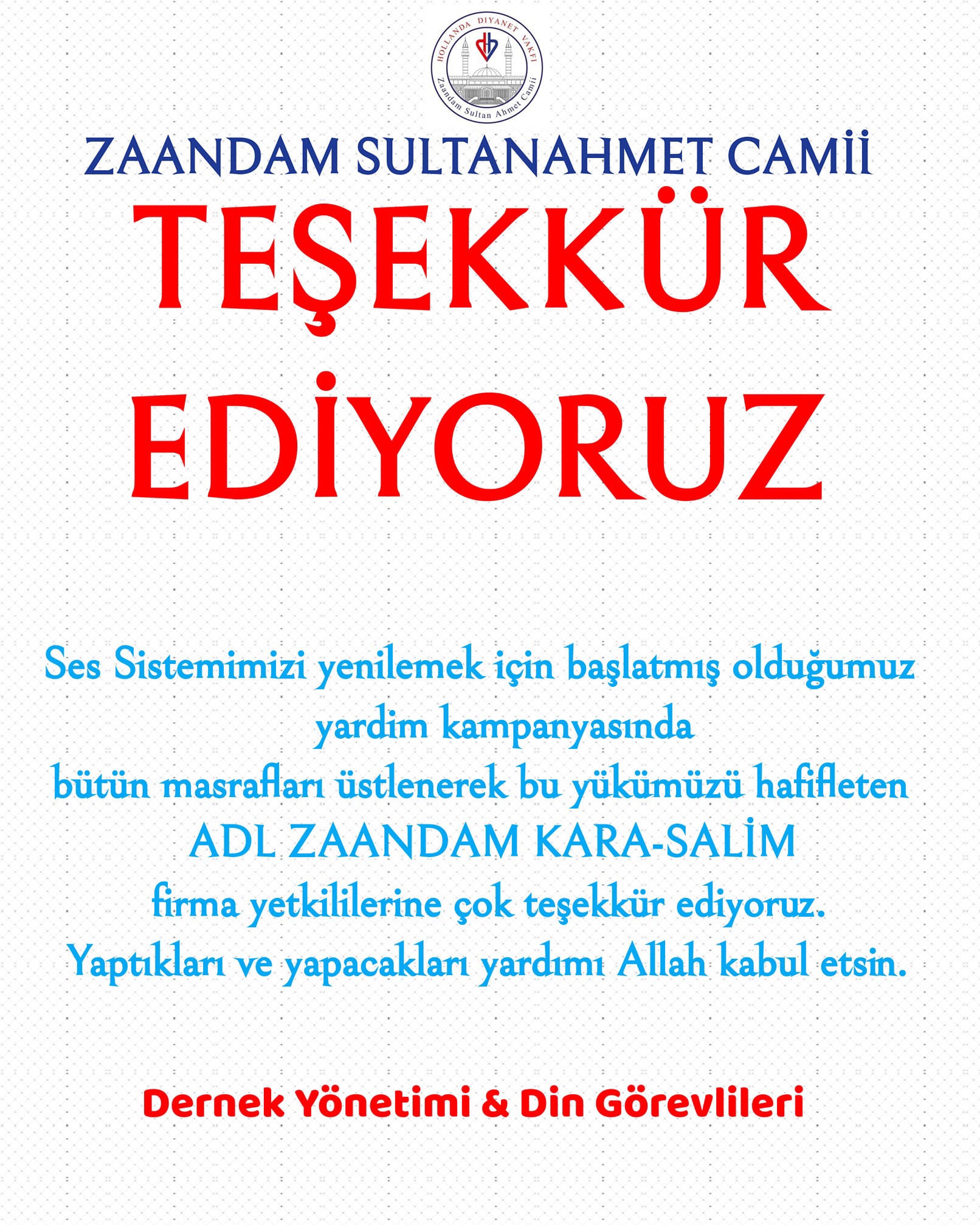 HOLLANDA DIYANET VAKFI
Zaandam Sultan Ahmet Camii

ZAANDAM SULTANAHMET CAMİİ

TEŞEKKÜR EDİYORUZ

Ses Sistemimizi yenilemek için başlatmış olduğumuz yardim kampanyasında bütün masrafları üstlenerek bu yükümüzü hafifleten
ADL ZAANDAM KARA-SALİM
firma yetkililerine çok teşekkür ediyoruz.
Yaptıkları ve yapacakları yardımı Allah kabul etsin.

Dernek Yönetimi & Din Görevlileri